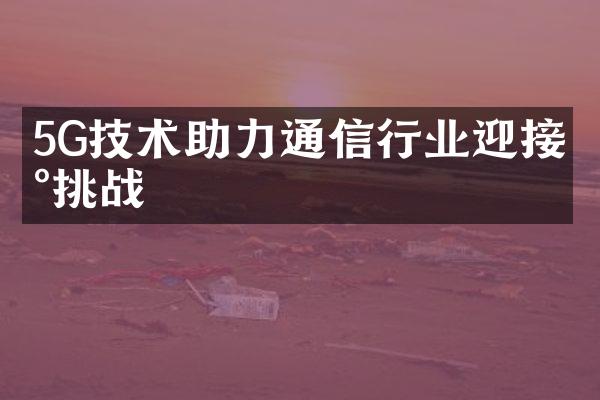 5G技术助力通信行业迎接°挑战